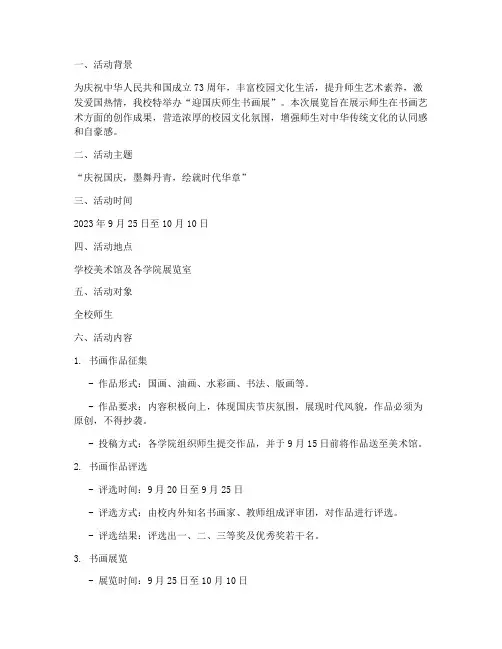 一、活动背景

为庆祝中华人民共和国成立73周年，丰富校园文化生活，提升师生艺术素养，激发爱国热情，我校特举办“迎国庆师生书画展”。本次展览旨在展示师生在书画艺术方面的创作成果，营造浓厚的校园文化氛围，增强师生对中华传统文化的认同感和自豪感。

二、活动主题

“庆祝国庆，墨舞丹青，绘就时代华章”

三、活动时间

2023年9月25日至10月10日

四、活动地点

学校美术馆及各学院展览室

五、活动对象

全校师生

六、活动内容

1. 书画作品征集

- 作品形式：国画、油画、水彩画、书法、版画等。

- 作品要求：内容积极向上，体现国庆节庆氛围，展现时代风貌，作品必须为原创，不得抄袭。

- 投稿方式：各学院组织师生提交作品，并于9月15日前将作品送至美术馆。

2. 书画作品评选

- 评选时间：9月20日至9月25日

- 评选方式：由校内外知名书画家、教师组成评审团，对作品进行评选。

- 评选结果：评选出一、二、三等奖及优秀奖若干名。

3. 书画展览

- 展览时间：9月25日至10月10日